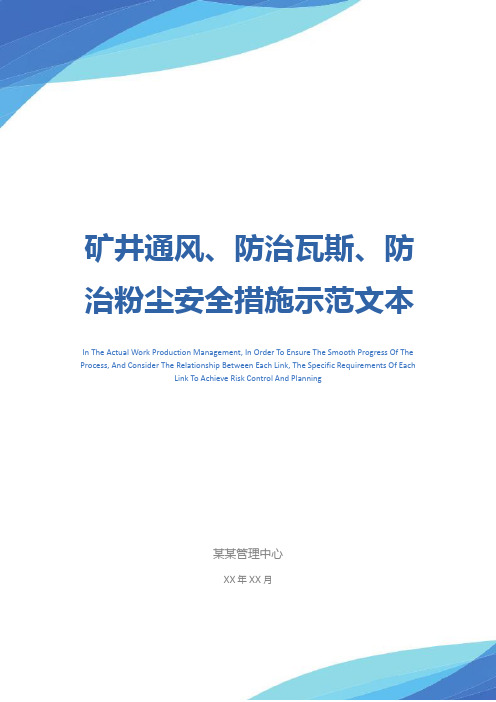 矿井通风、防治瓦斯、防治粉尘安全措施示范文本

In The Actual Work Production Management, In Order To Ensure The Smooth Progress Of The Process, And Consider The Relationship Between Each Link, The Specific Requirements Of Each Link To Achieve Risk Control And Planning

某某管理中心

XX 年 XX 月